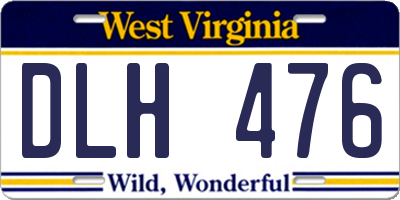 West Virginia

DLH 476

Wild, Wonderful